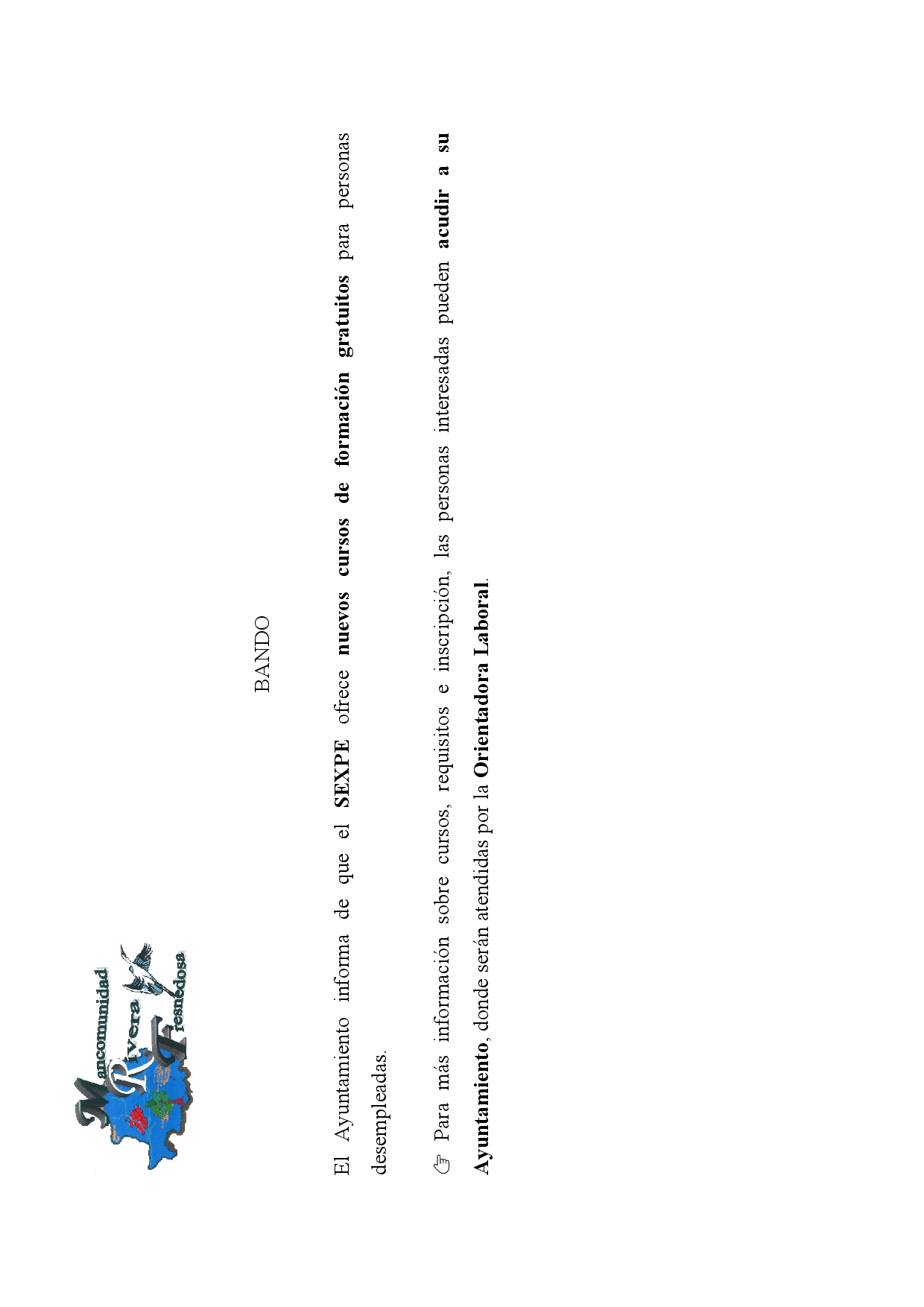 Mancomunidad Rivera Fresnedosa

BANDO

El Ayuntamiento informa de que el SEXPE ofrece nuevos cursos de formación gratuitos para personas desempleadas.

☞ Para más información sobre cursos, requisitos e inscripción, las personas interesadas pueden acudir a su Ayuntamiento, donde serán atendidas por la Orientadora Laboral.